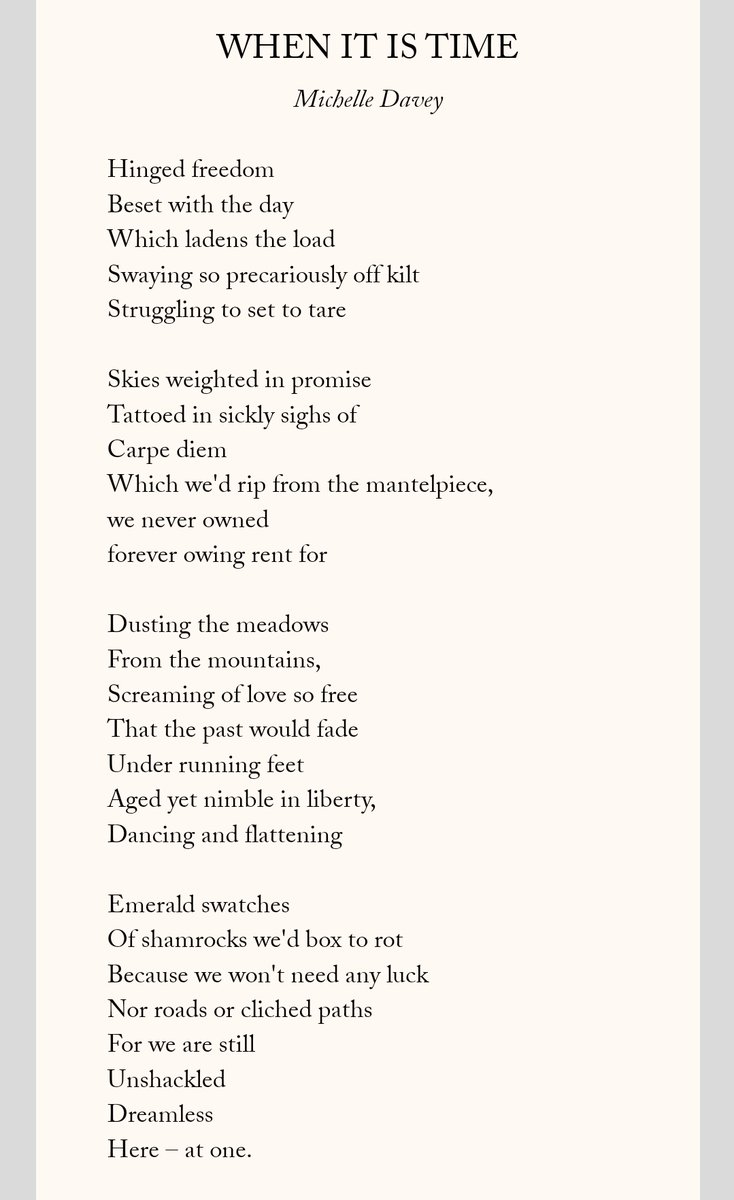 WHEN IT IS TIME

Michelle Davey

Hinged freedom
Beset with the day
Which ladens the load
Swaying so precariously off kilt
Struggling to set to tare

Skies weighted in promise
Tattoed in sickly sighs of
Carpe diem
Which we'd rip from the mantelpiece,
we never owned
forever owing rent for

Dusting the meadows
From the mountains,
Screaming of love so free
That the past would fade
Under running feet
Aged yet nimble in liberty,
Dancing and flattening

Emerald swatches
Of shamrocks we'd box to rot
Because we won't need any luck
Nor roads or cliched paths
For we are still
Unshackled
Dreamless
Here – at one.